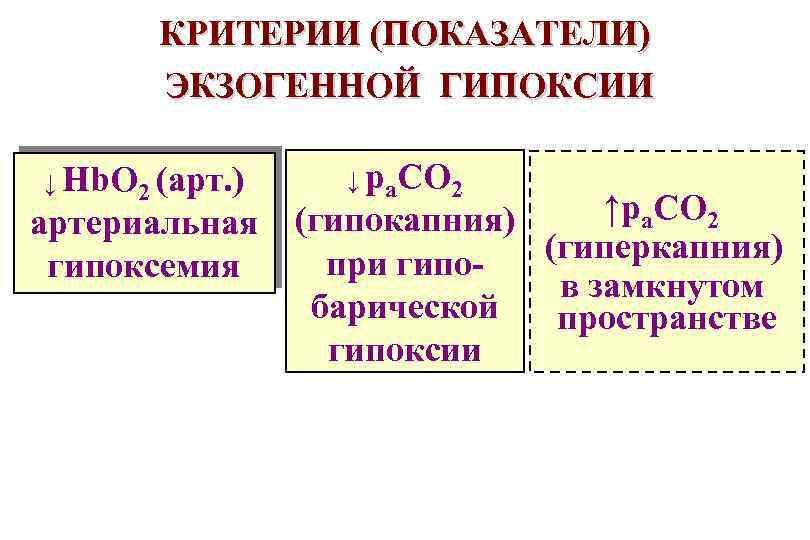 КРИТЕРИИ (ПОКАЗАТЕЛИ)
ЭКЗОГЕННОЙ ГИПОКСИИ

↓ $HbO_2$ (арт.)
артериальная
гипоксемия

↓ $p_aCO_2$
(гипокапния)
при гипобарической
гипоксии

↑$p_aCO_2$
(гиперкапния)
в замкнутом
пространстве